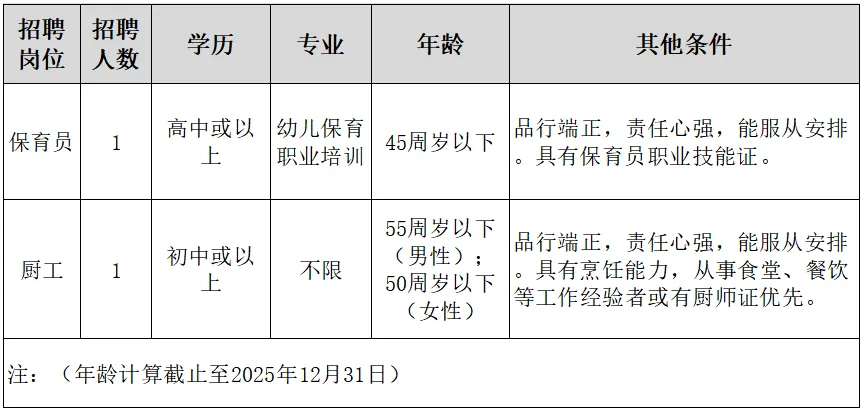 | 招聘岗位 | 招聘人数 | 学历 | 专业 | 年龄 | 其他条件 |
|---|---|---|---|---|---|
| 保育员 | 1 | 高中或以上 | 幼儿保育职业培训 | 45周岁以下 | 品行端正，责任心强，能服从安排。具有保育员职业技能证。 |
| 厨工 | 1 | 初中或以上 | 不限 | 55周岁以下（男性）；50周岁以下（女性） | 品行端正，责任心强，能服从安排。具有烹饪能力，从事食堂、餐饮等工作经验者或有厨师证优先。 |
| 注：（年龄计算截止至2025年12月31日） | | | | | |